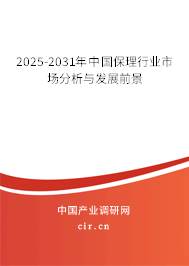 2025-2031年中国保理行业市场分析与发展前景

中国产业调研网

cir.cn